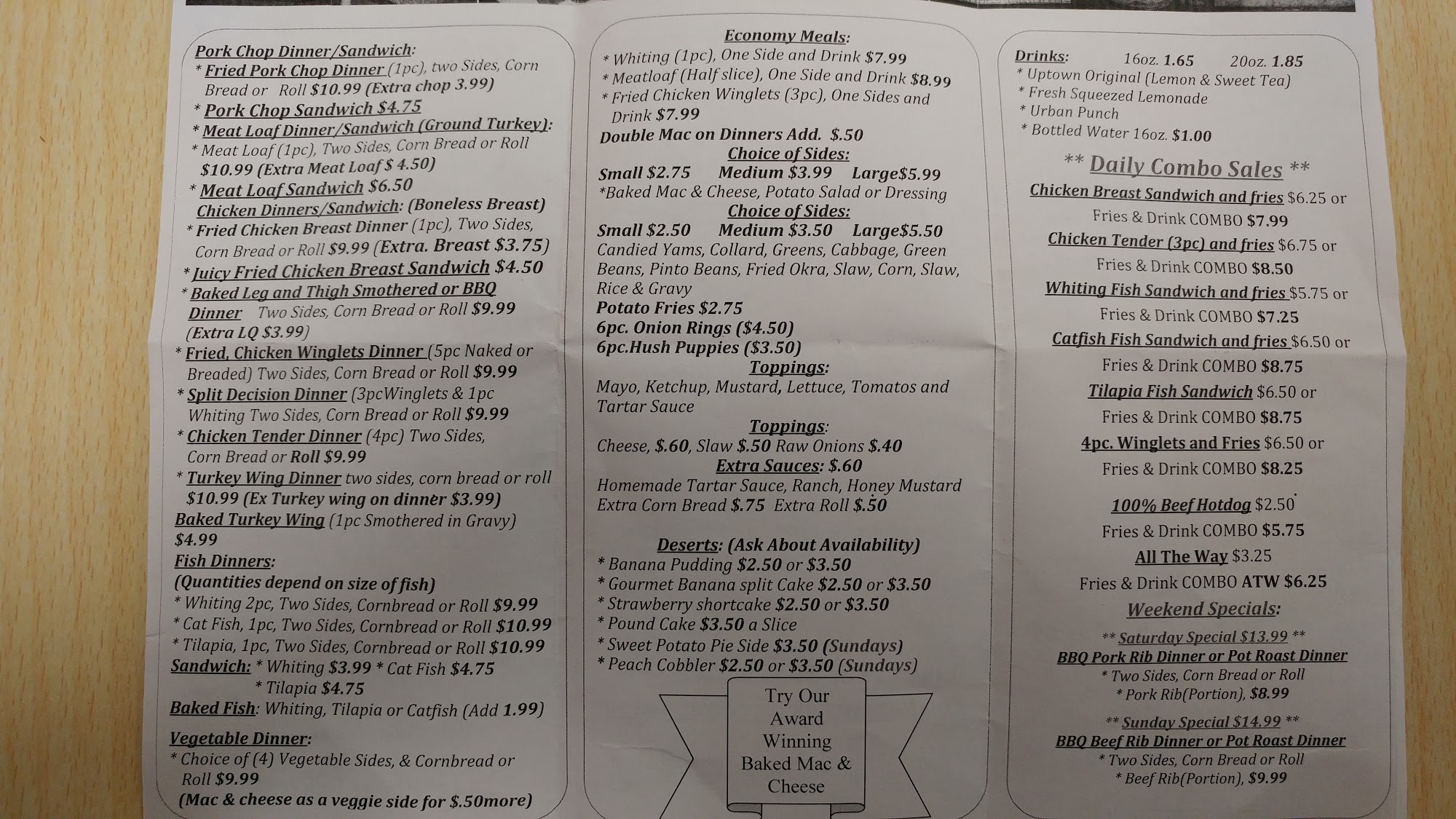 Pork Chop Dinner/Sandwich:
* Fried Pork Chop Dinner (1pc), two Sides, Corn Bread or Roll $10.99 (Extra chop 3.99)
* Pork Chop Sandwich $4.75
* Meat Loaf Dinner/Sandwich (Ground Turkey):
* Meat Loaf (1pc), Two Sides, Corn Bread or Roll $10.99 (Extra Meat Loaf $ 4.50)
* Meat Loaf Sandwich $6.50
Chicken Dinners/Sandwich: (Boneless Breast)
* Fried Chicken Breast Dinner (1pc), Two Sides, Corn Bread or Roll $9.99 (Extra. Breast $3.75)
* Juicy Fried Chicken Breast Sandwich $4.50
* Baked Leg and Thigh Smothered or BBQ Dinner Two Sides, Corn Bread or Roll $9.99 (Extra LQ $3.99)
* Fried, Chicken Winglets Dinner (5pc Naked or Breaded) Two Sides, Corn Bread or Roll $9.99
* Split Decision Dinner (3pcWinglets & 1pc Whiting Two Sides, Corn Bread or Roll $9.99
* Chicken Tender Dinner (4pc) Two Sides, Corn Bread or Roll $9.99
* Turkey Wing Dinner two sides, corn bread or roll $10.99 (Ex Turkey wing on dinner $3.99)
Baked Turkey Wing (1pc Smothered in Gravy) $4.99
Fish Dinners:
(Quantities depend on size of fish)
* Whiting 2pc, Two Sides, Cornbread or Roll $9.99
* Cat Fish, 1pc, Two Sides, Cornbread or Roll $10.99
* Tilapia, 1pc, Two Sides, Cornbread or Roll $10.99
Sandwich: * Whiting $3.99 * Cat Fish $4.75
* Tilapia $4.75
Baked Fish: Whiting, Tilapia or Catfish (Add 1.99)
Vegetable Dinner:
* Choice of (4) Vegetable Sides, & Cornbread or Roll $9.99
(Mac & cheese as a veggie side for $.50more)

Economy Meals:
* Whiting (1pc), One Side and Drink $7.99
* Meatloaf (Half slice), One Side and Drink $8.99
* Fried Chicken Winglets (3pc), One Sides and Drink $7.99
Double Mac on Dinners Add. $.50
Choice of Sides:
Small $2.75 Medium $3.99 Large$5.99
*Baked Mac & Cheese, Potato Salad or Dressing
Choice of Sides:
Small $2.50 Medium $3.50 Large$5.50
Candied Yams, Collard, Greens, Cabbage, Green Beans, Pinto Beans, Fried Okra, Slaw, Corn, Slaw, Rice & Gravy
Potato Fries $2.75
6pc. Onion Rings ($4.50)
6pc.Hush Puppies ($3.50)
Toppings:
Mayo, Ketchup, Mustard, Lettuce, Tomatos and Tartar Sauce
Toppings:
Cheese, $.60, Slaw $.50 Raw Onions $.40
Extra Sauces: $.60
Homemade Tartar Sauce, Ranch, Honey Mustard
Extra Corn Bread $.75 Extra Roll $.50

Deserts: (Ask About Availability)
* Banana Pudding $2.50 or $3.50
* Gourmet Banana split Cake $2.50 or $3.50
* Strawberry shortcake $2.50 or $3.50
* Pound Cake $3.50 a Slice
* Sweet Potato Pie Side $3.50 (Sundays)
* Peach Cobbler $2.50 or $3.50 (Sundays)

Try Our Award Winning Baked Mac & Cheese

Drinks: 16oz. 1.65 20oz. 1.85
* Uptown Original (Lemon & Sweet Tea)
* Fresh Squeezed Lemonade
* Urban Punch
* Bottled Water 16oz. $1.00
** Daily Combo Sales **
Chicken Breast Sandwich and fries $6.25 or
Fries & Drink COMBO $7.99
Chicken Tender (3pc) and fries $6.75 or
Fries & Drink COMBO $8.50
Whiting Fish Sandwich and fries $5.75 or
Fries & Drink COMBO $7.25
Catfish Fish Sandwich and fries $6.50 or
Fries & Drink COMBO $8.75
Tilapia Fish Sandwich $6.50 or
Fries & Drink COMBO $8.75
4pc. Winglets and Fries $6.50 or
Fries & Drink COMBO $8.25
100% Beef Hotdog $2.50
Fries & Drink COMBO $5.75
All The Way $3.25
Fries & Drink COMBO ATW $6.25
Weekend Specials:
** Saturday Special $13.99 **
BBQ Pork Rib Dinner or Pot Roast Dinner
* Two Sides, Corn Bread or Roll
* Pork Rib(Portion), $8.99
** Sunday Special $14.99 **
BBQ Beef Rib Dinner or Pot Roast Dinner
* Two Sides, Corn Bread or Roll
* Beef Rib(Portion), $9.99